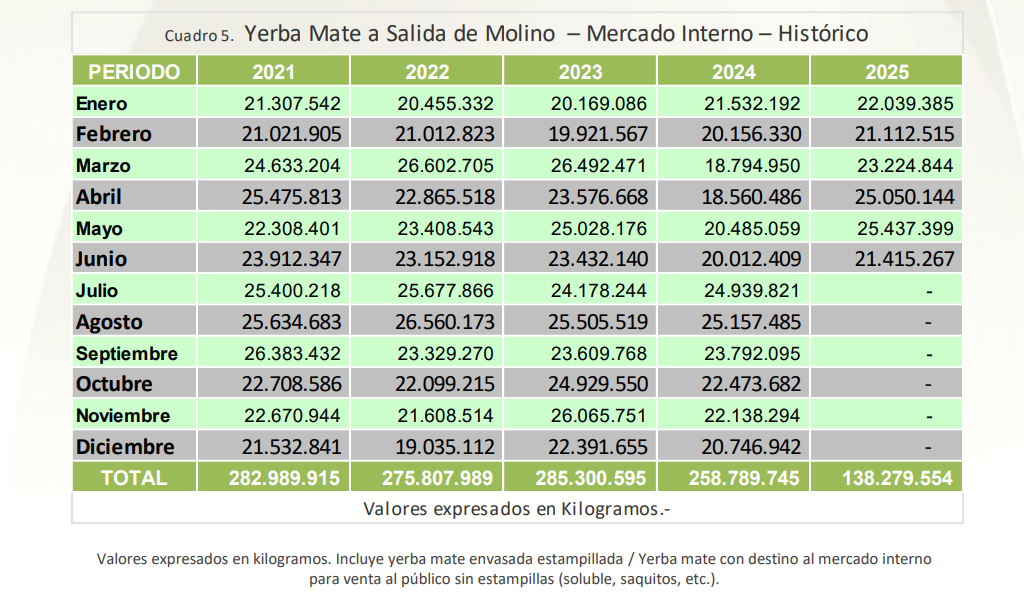 Cuadro 5. Yerba Mate a Salida de Molino – Mercado Interno – Histórico

| PERIODO | 2021 | 2022 | 2023 | 2024 | 2025 |
|---|---|---|---|---|---|
| Enero | 21.307.542 | 20.455.332 | 20.169.086 | 21.532.192 | 22.039.385 |
| Febrero | 21.021.905 | 21.012.823 | 19.921.567 | 20.156.330 | 21.112.515 |
| Marzo | 24.633.204 | 26.602.705 | 26.492.471 | 18.794.950 | 23.224.844 |
| Abril | 25.475.813 | 22.865.518 | 23.576.668 | 18.560.486 | 25.050.144 |
| Mayo | 22.308.401 | 23.408.543 | 25.028.176 | 20.485.059 | 25.437.399 |
| Junio | 23.912.347 | 23.152.918 | 23.432.140 | 20.012.409 | 21.415.267 |
| Julio | 25.400.218 | 25.677.866 | 24.178.244 | 24.939.821 | - |
| Agosto | 25.634.683 | 26.560.173 | 25.505.519 | 25.157.485 | - |
| Septiembre | 26.383.432 | 23.329.270 | 23.609.768 | 23.792.095 | - |
| Octubre | 22.708.586 | 22.099.215 | 24.929.550 | 22.473.682 | - |
| Noviembre | 22.670.944 | 21.608.514 | 26.065.751 | 22.138.294 | - |
| Diciembre | 21.532.841 | 19.035.112 | 22.391.655 | 20.746.942 | - |
| TOTAL | 282.989.915 | 275.807.989 | 285.300.595 | 258.789.745 | 138.279.554 |

Valores expresados en Kilogramos.-

Valores expresados en kilogramos. Incluye yerba mate envasada estampillada / Yerba mate con destino al mercado interno para venta al público sin estampillas (soluble, saquitos, etc.).